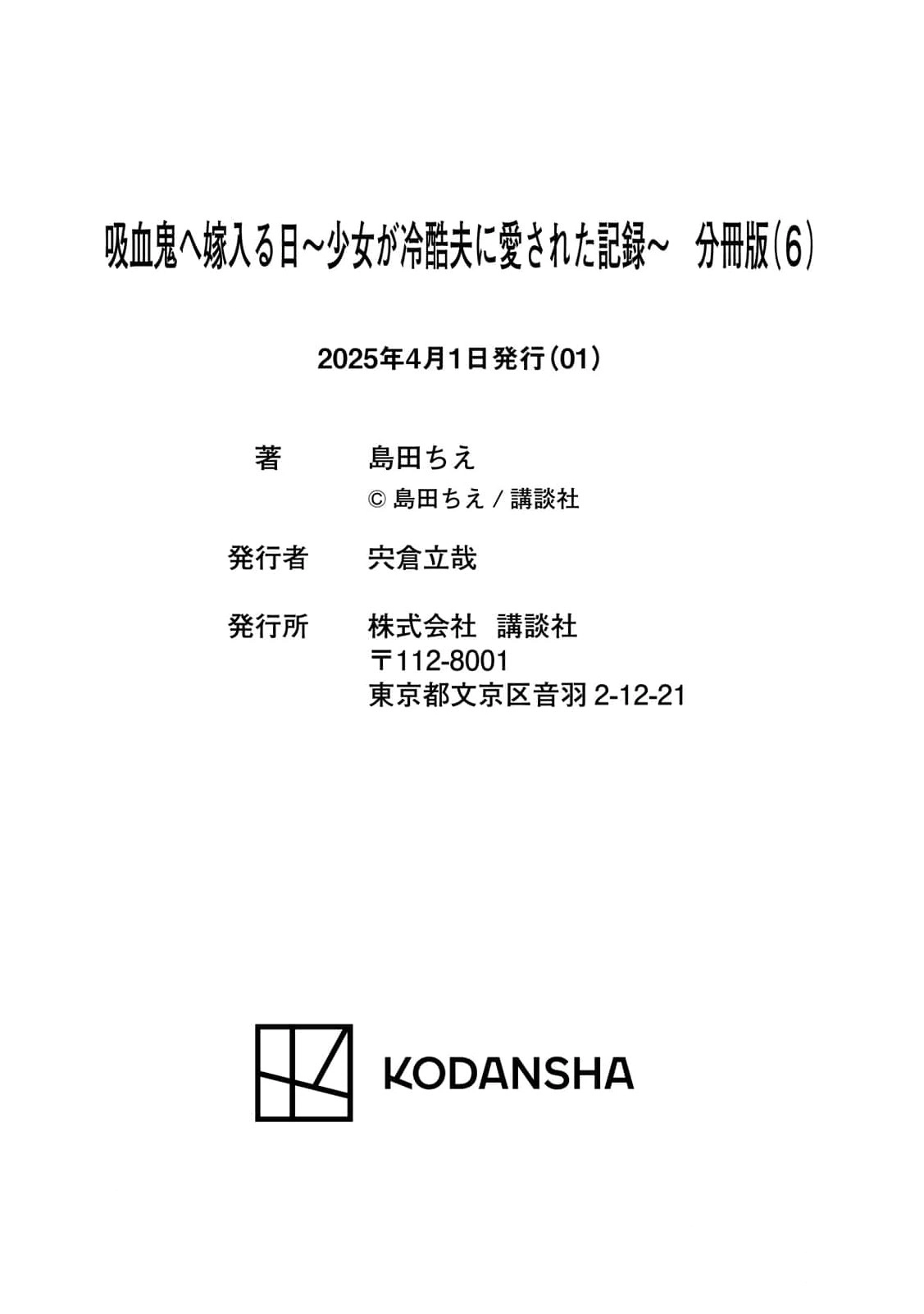 吸血鬼へ嫁入る日～少女が冷酷夫に愛された記録～ 分冊版（6）

2025年4月1日発行（01）

著 島田ちえ
© 島田ちえ／講談社

発行者 宍倉立哉

発行所 株式会社 講談社
〒112-8001
東京都文京区音羽2-12-21

KODANSHA